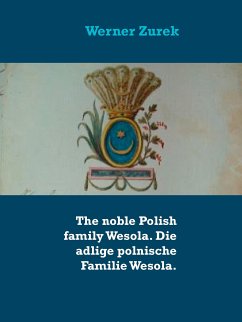 Werner Zurek

The noble Polish family Wesola. Die adlige polnische Familie Wesola.